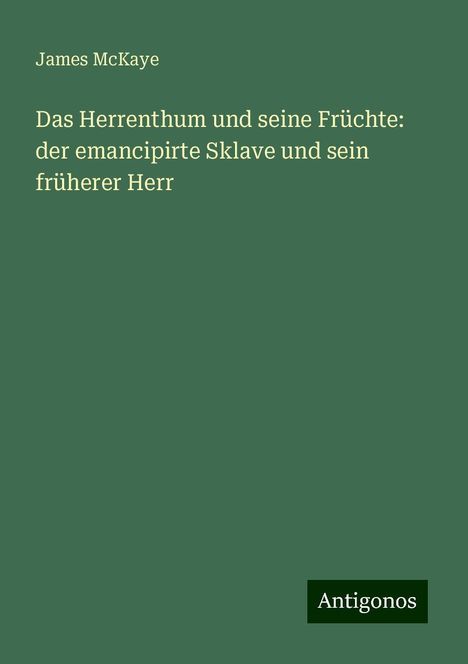 James McKaye

Das Herrenthum und seine Früchte: der emancipirte Sklave und sein früherer Herr

Antigonos